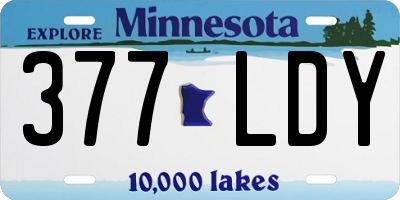 EXPLORE Minnesota

377 LDY

10,000 lakes